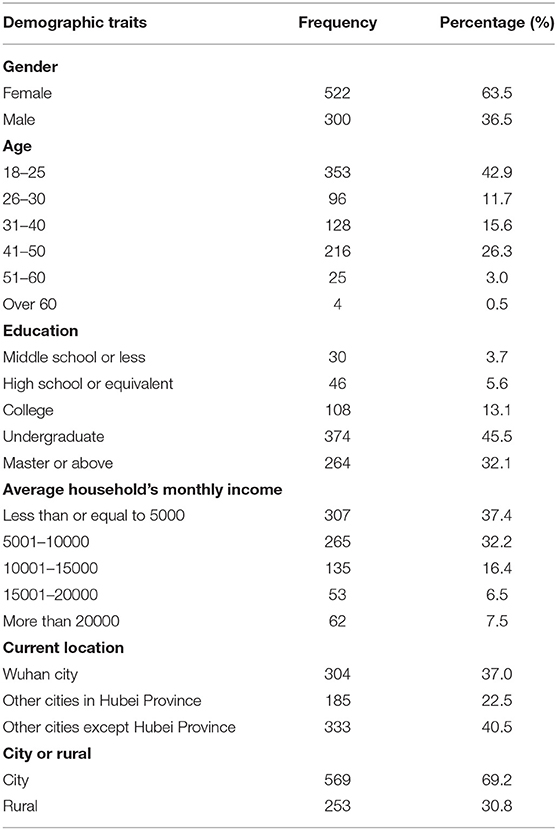 | Demographic traits | Frequency | Percentage (%) |
|---|---|---|
| **Gender** | | |
| Female | 522 | 63.5 |
| Male | 300 | 36.5 |
| **Age** | | |
| 18–25 | 353 | 42.9 |
| 26–30 | 96 | 11.7 |
| 31–40 | 128 | 15.6 |
| 41–50 | 216 | 26.3 |
| 51–60 | 25 | 3.0 |
| Over 60 | 4 | 0.5 |
| **Education** | | |
| Middle school or less | 30 | 3.7 |
| High school or equivalent | 46 | 5.6 |
| College | 108 | 13.1 |
| Undergraduate | 374 | 45.5 |
| Master or above | 264 | 32.1 |
| **Average household's monthly income** | | |
| Less than or equal to 5000 | 307 | 37.4 |
| 5001–10000 | 265 | 32.2 |
| 10001–15000 | 135 | 16.4 |
| 15001–20000 | 53 | 6.5 |
| More than 20000 | 62 | 7.5 |
| **Current location** | | |
| Wuhan city | 304 | 37.0 |
| Other cities in Hubei Province | 185 | 22.5 |
| Other cities except Hubei Province | 333 | 40.5 |
| **City or rural** | | |
| City | 569 | 69.2 |
| Rural | 253 | 30.8 |